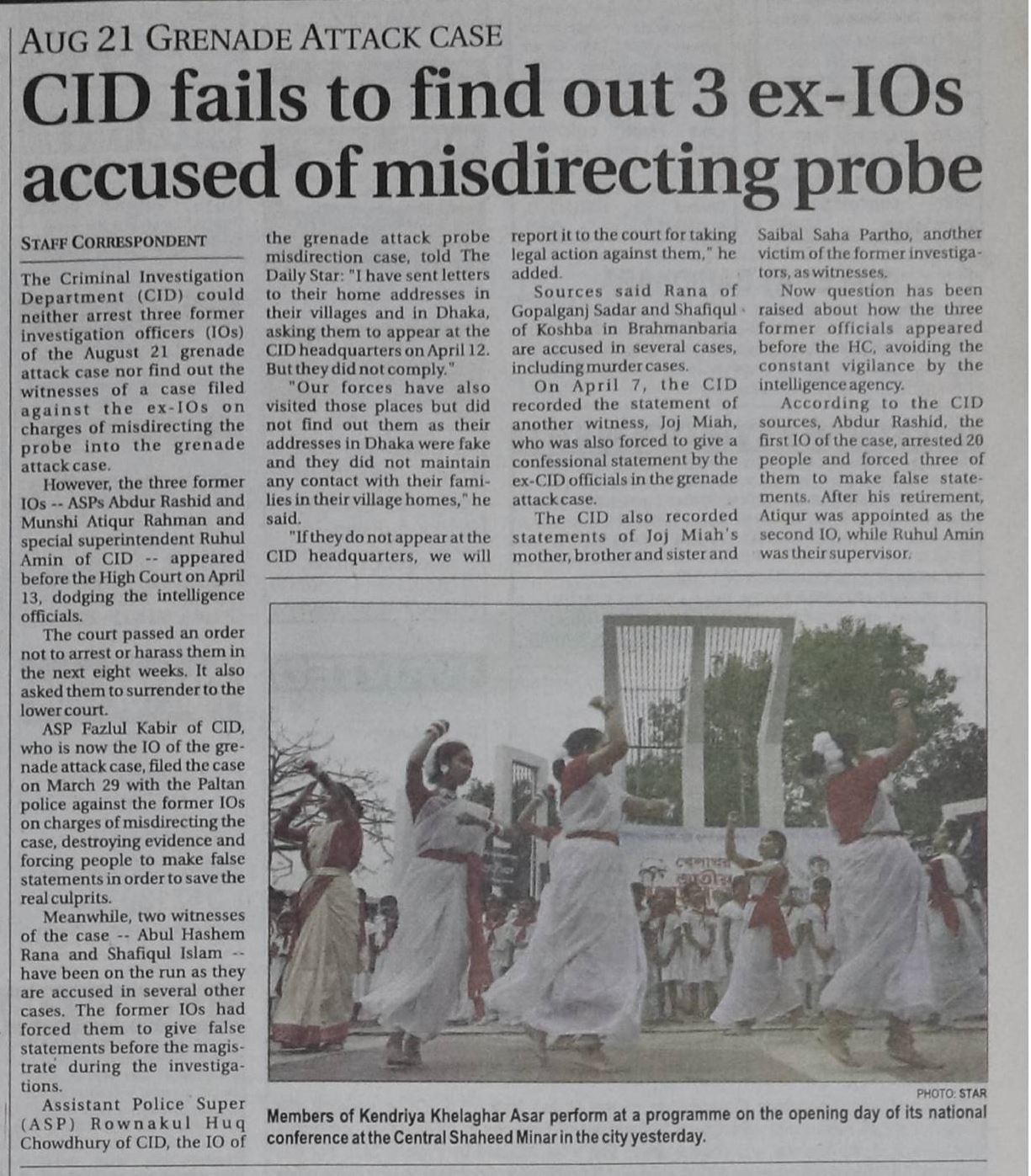 AUG 21 GRENADE ATTACK CASE

CID fails to find out 3 ex-IOs accused of misdirecting probe

STAFF CORRESPONDENT

The Criminal Investigation Department (CID) could neither arrest three former investigation officers (IOs) of the August 21 grenade attack case nor find out the witnesses of a case filed against the ex-IOs on charges of misdirecting the probe into the grenade attack case.

However, the three former IOs -- ASPs Abdur Rashid and Munshi Atiqur Rahman and special superintendent Ruhul Amin of CID -- appeared before the High Court on April 13, dodging the intelligence officials.

The court passed an order not to arrest or harass them in the next eight weeks. It also asked them to surrender to the lower court.

ASP Fazlul Kabir of CID, who is now the IO of the grenade attack case, filed the case on March 29 with the Paltan police against the former IOs on charges of misdirecting the case, destroying evidence and forcing people to make false statements in order to save the real culprits.

Meanwhile, two witnesses of the case -- Abul Hashem Rana and Shafiqul Islam -- have been on the run as they are accused in several other cases. The former IOs had forced them to give false statements before the magistrate during the investigations.

Assistant Police Super (ASP) Rownakul Huq Chowdhury of CID, the IO of the grenade attack probe misdirection case, told The Daily Star: "I have sent letters to their home addresses in their villages and in Dhaka, asking them to appear at the CID headquarters on April 12. But they did not comply."

"Our forces have also visited those places but did not find out them as their addresses in Dhaka were fake and they did not maintain any contact with their families in their village homes," he said.

"If they do not appear at the CID headquarters, we will report it to the court for taking legal action against them," he added.

Sources said Rana of Gopalganj Sadar and Shafiqul of Koshba in Brahmanbaria are accused in several cases, including murder cases.

On April 7, the CID recorded the statement of another witness, Joj Miah, who was also forced to give a confessional statement by the ex-CID officials in the grenade attack case.

The CID also recorded statements of Joj Miah's mother, brother and sister and Saibal Saha Partho, another victim of the former investigators, as witnesses.

Now question has been raised about how the three former officials appeared before the HC, avoiding the constant vigilance by the intelligence agency.

According to the CID sources, Abdur Rashid, the first IO of the case, arrested 20 people and forced three of them to make false statements. After his retirement, Atiqur was appointed as the second IO, while Ruhul Amin was their supervisor.

PHOTO: STAR

Members of Kendriya Khelaghar Asar perform at a programme on the opening day of its national conference at the Central Shaheed Minar in the city yesterday.